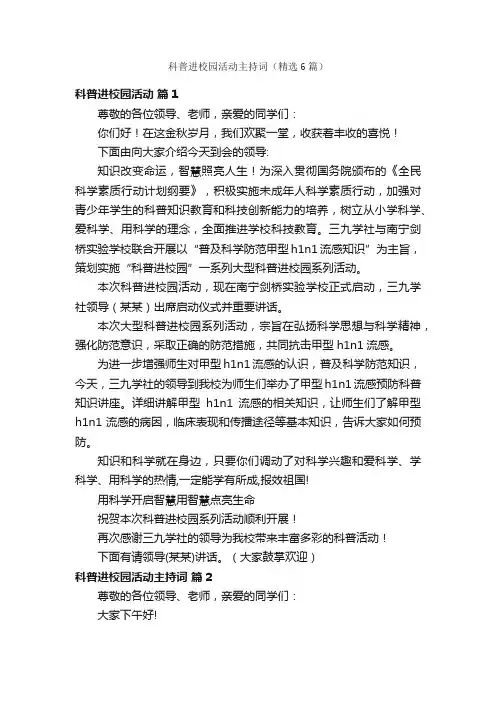 科普进校园活动主持词（精选6篇）

科普进校园活动 篇1

尊敬的各位领导、老师，亲爱的同学们：

你们好！在这金秋岁月，我们欢聚一堂，收获着丰收的喜悦！

下面由向大家介绍今天到会的领导:

知识改变命运，智慧照亮人生！为深入贯彻国务院颁布的《全民科学素质行动计划纲要》，积极实施未成年人科学素质行动，加强对青少年学生的科普知识教育和科技创新能力的培养，树立从小学科学、爱科学、用科学的理念，全面推进学校科技教育。三九学社与南宁剑桥实验学校联合开展以“普及科学防范甲型h1n1流感知识”为主旨，策划实施“科普进校园”一系列大型科普进校园系列活动。

本次科普进校园活动，现在南宁剑桥实验学校正式启动，三九学社领导（某某）出席启动仪式并重要讲话。

本次大型科普进校园系列活动，宗旨在弘扬科学思想与科学精神，强化防范意识，采取正确的防范措施，共同抗击甲型h1n1流感。

为进一步增强师生对甲型h1n1流感的认识，普及科学防范知识，今天，三九学社的领导到我校为师生们举办了甲型h1n1流感预防科普知识讲座。详细讲解甲型 h1n1 流感的相关知识，让师生们了解甲型h1n1流感的病因，临床表现和传播途径等基本知识，告诉大家如何预防。

知识和科学就在身边，只要你们调动了对科学兴趣和爱科学、学科学、用科学的热情,一定能学有所成,报效祖国!

用科学开启智慧用智慧点亮生命

祝贺本次科普进校园系列活动顺利开展！

再次感谢三九学社的领导为我校带来丰富多彩的科普活动！

下面有请领导(某某)讲话。（大家鼓掌欢迎）

科普进校园活动主持词 篇2

尊敬的各位领导、老师，亲爱的同学们：

大家下午好!